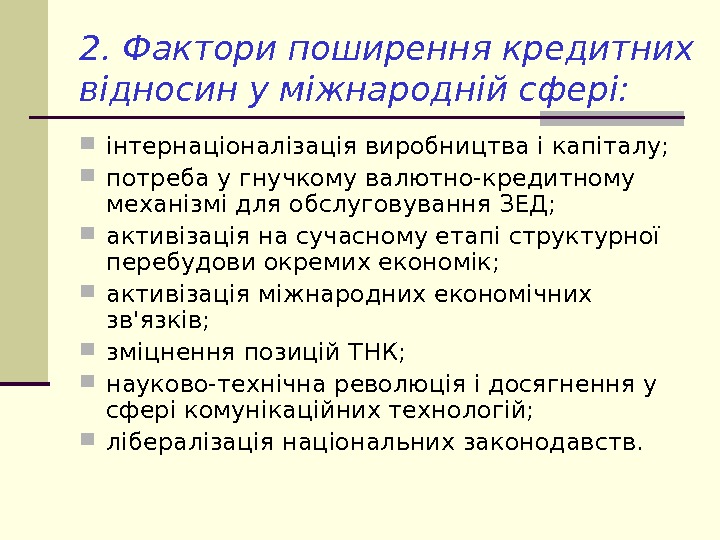 2. Фактори поширення кредитних відносин у міжнародній сфері:

• інтернаціоналізація виробництва і капіталу;
• потреба у гнучкому валютно-кредитному механізмі для обслуговування ЗЕД;
• активізація на сучасному етапі структурної перебудови окремих економік;
• активізація міжнародних економічних зв'язків;
• зміцнення позицій ТНК;
• науково-технічна революція і досягнення у сфері комунікаційних технологій;
• лібералізація національних законодавств.